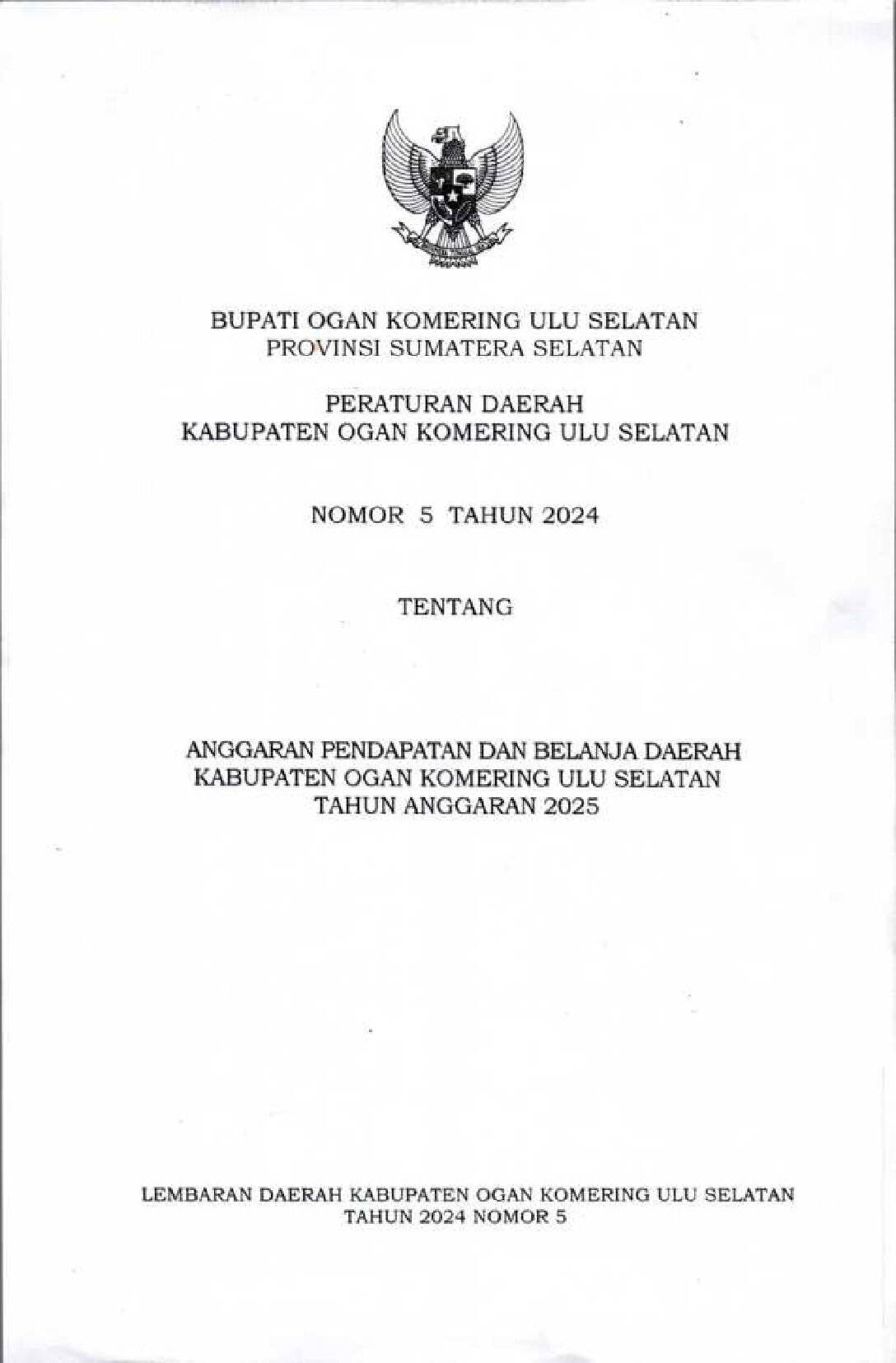 BUPATI OGAN KOMERING ULU SELATAN
PROVINSI SUMATERA SELATAN

PERATURAN DAERAH
KABUPATEN OGAN KOMERING ULU SELATAN

NOMOR 5 TAHUN 2024

TENTANG

ANGGARAN PENDAPATAN DAN BELANJA DAERAH
KABUPATEN OGAN KOMERING ULU SELATAN
TAHUN ANGGARAN 2025

LEMBARAN DAERAH KABUPATEN OGAN KOMERING ULU SELATAN
TAHUN 2024 NOMOR 5